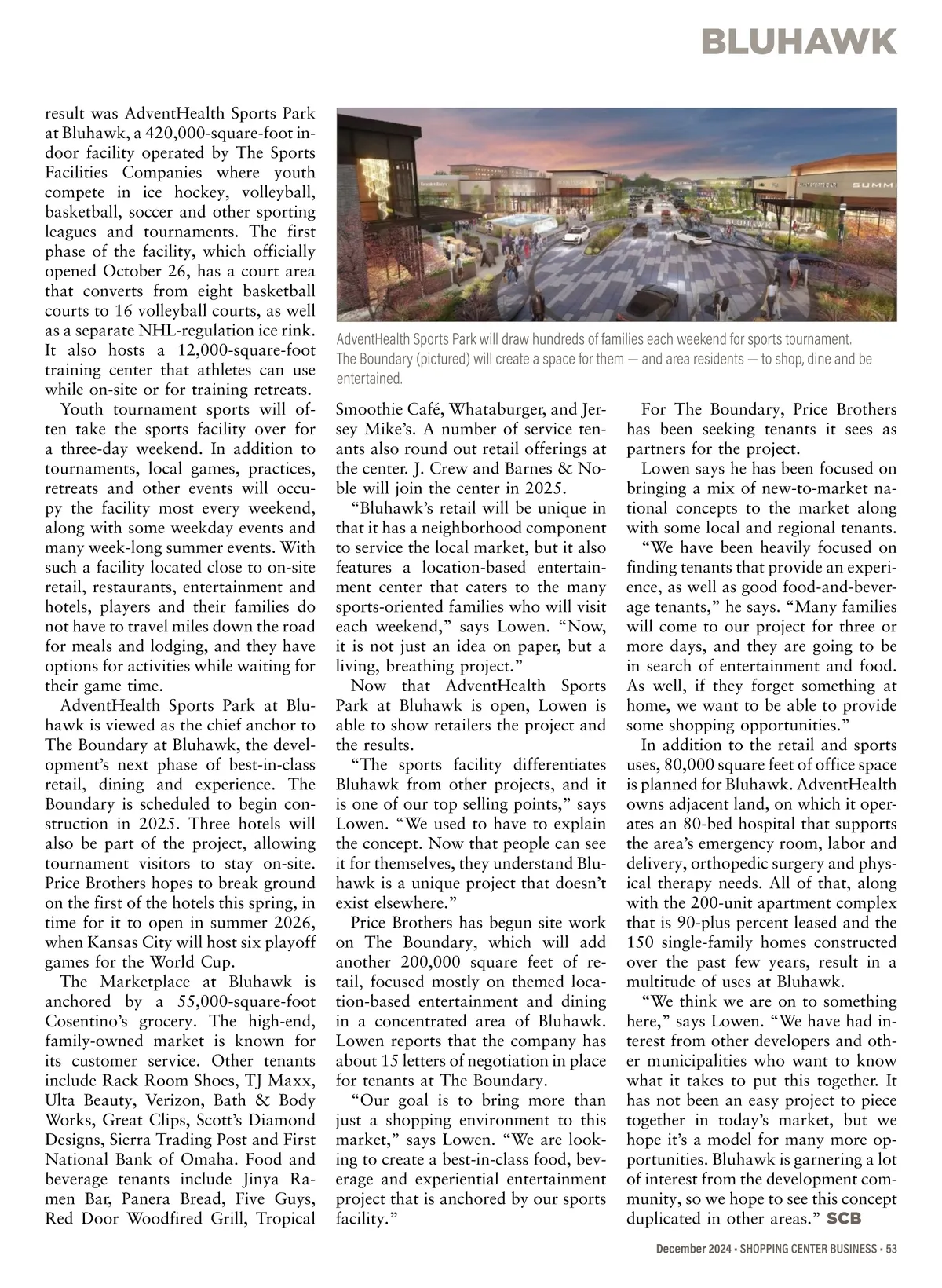 BLUHAWK

result was AdventHealth Sports Park at Bluhawk, a 420,000-square-foot indoor facility operated by The Sports Facilities Companies where youth compete in ice hockey, volleyball, basketball, soccer and other sporting leagues and tournaments. The first phase of the facility, which officially opened October 26, has a court area that converts from eight basketball courts to 16 volleyball courts, as well as a separate NHL-regulation ice rink. It also hosts a 12,000-square-foot training center that athletes can use while on-site or for training retreats.

Youth tournament sports will often take the sports facility over for a three-day weekend. In addition to tournaments, local games, practices, retreats and other events will occupy the facility most every weekend, along with some weekday events and many week-long summer events. With such a facility located close to on-site retail, restaurants, entertainment and hotels, players and their families do not have to travel miles down the road for meals and lodging, and they have options for activities while waiting for their game time.

AdventHealth Sports Park at Bluhawk is viewed as the chief anchor to The Boundary at Bluhawk, the development's next phase of best-in-class retail, dining and experience. The Boundary is scheduled to begin construction in 2025. Three hotels will also be part of the project, allowing tournament visitors to stay on-site. Price Brothers hopes to break ground on the first of the hotels this spring, in time for it to open in summer 2026, when Kansas City will host six playoff games for the World Cup.

The Marketplace at Bluhawk is anchored by a 55,000-square-foot Cosentino's grocery. The high-end, family-owned market is known for its customer service. Other tenants include Rack Room Shoes, TJ Maxx, Ulta Beauty, Verizon, Bath & Body Works, Great Clips, Scott's Diamond Designs, Sierra Trading Post and First National Bank of Omaha. Food and beverage tenants include Jinya Ramen Bar, Panera Bread, Five Guys, Red Door Woodfired Grill, Tropical

AdventHealth Sports Park will draw hundreds of families each weekend for sports tournament. The Boundary (pictured) will create a space for them — and area residents — to shop, dine and be entertained.

Smoothie Café, Whataburger, and Jersey Mike's. A number of service tenants also round out retail offerings at the center. J. Crew and Barnes & Noble will join the center in 2025.

"Bluhawk's retail will be unique in that it has a neighborhood component to service the local market, but it also features a location-based entertainment center that caters to the many sports-oriented families who will visit each weekend," says Lowen. "Now, it is not just an idea on paper, but a living, breathing project."

Now that AdventHealth Sports Park at Bluhawk is open, Lowen is able to show retailers the project and the results.

"The sports facility differentiates Bluhawk from other projects, and it is one of our top selling points," says Lowen. "We used to have to explain the concept. Now that people can see it for themselves, they understand Bluhawk is a unique project that doesn't exist elsewhere."

Price Brothers has begun site work on The Boundary, which will add another 200,000 square feet of retail, focused mostly on themed location-based entertainment and dining in a concentrated area of Bluhawk. Lowen reports that the company has about 15 letters of negotiation in place for tenants at The Boundary.

"Our goal is to bring more than just a shopping environment to this market," says Lowen. "We are looking to create a best-in-class food, beverage and experiential entertainment project that is anchored by our sports facility."

For The Boundary, Price Brothers has been seeking tenants it sees as partners for the project.

Lowen says he has been focused on bringing a mix of new-to-market national concepts to the market along with some local and regional tenants.

"We have been heavily focused on finding tenants that provide an experience, as well as good food-and-beverage tenants," he says. "Many families will come to our project for three or more days, and they are going to be in search of entertainment and food. As well, if they forget something at home, we want to be able to provide some shopping opportunities."

In addition to the retail and sports uses, 80,000 square feet of office space is planned for Bluhawk. AdventHealth owns adjacent land, on which it operates an 80-bed hospital that supports the area's emergency room, labor and delivery, orthopedic surgery and physical therapy needs. All of that, along with the 200-unit apartment complex that is 90-plus percent leased and the 150 single-family homes constructed over the past few years, result in a multitude of uses at Bluhawk.

"We think we are on to something here," says Lowen. "We have had interest from other developers and other municipalities who want to know what it takes to put this together. It has not been an easy project to piece together in today's market, but we hope it's a model for many more opportunities. Bluhawk is garnering a lot of interest from the development community, so we hope to see this concept duplicated in other areas." SCB

December 2024 • SHOPPING CENTER BUSINESS • 53